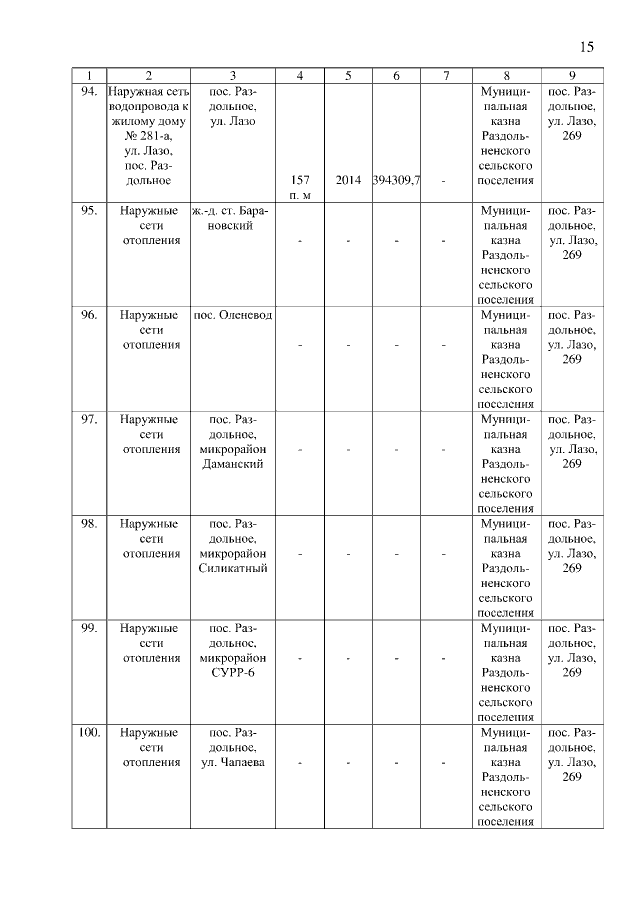 15

| 1 | 2 | 3 | 4 | 5 | 6 | 7 | 8 | 9 |
|---|---|---|---|---|---|---|---|---|
| 94. | Наружная сеть водопровода к жилому дому № 281-а, ул. Лазо, пос. Раздольное | пос. Раздольное, ул. Лазо | 157 п. м | 2014 | 394309,7 | - | Муниципальная казна Раздольненского сельского поселения | пос. Раздольное, ул. Лазо, 269 |
| 95. | Наружные сети отопления | ж.-д. ст. Барановский | - | - | - | - | Муниципальная казна Раздольненского сельского поселения | пос. Раздольное, ул. Лазо, 269 |
| 96. | Наружные сети отопления | пос. Оленевод | - | - | - | - | Муниципальная казна Раздольненского сельского поселения | пос. Раздольное, ул. Лазо, 269 |
| 97. | Наружные сети отопления | пос. Раздольное, микрорайон Даманский | - | - | - | - | Муниципальная казна Раздольненского сельского поселения | пос. Раздольное, ул. Лазо, 269 |
| 98. | Наружные сети отопления | пос. Раздольное, микрорайон Силикатный | - | - | - | - | Муниципальная казна Раздольненского сельского поселения | пос. Раздольное, ул. Лазо, 269 |
| 99. | Наружные сети отопления | пос. Раздольное, микрорайон СУРР-6 | - | - | - | - | Муниципальная казна Раздольненского сельского поселения | пос. Раздольное, ул. Лазо, 269 |
| 100. | Наружные сети отопления | пос. Раздольное, ул. Чапаева | - | - | - | - | Муниципальная казна Раздольненского сельского поселения | пос. Раздольное, ул. Лазо, 269 |